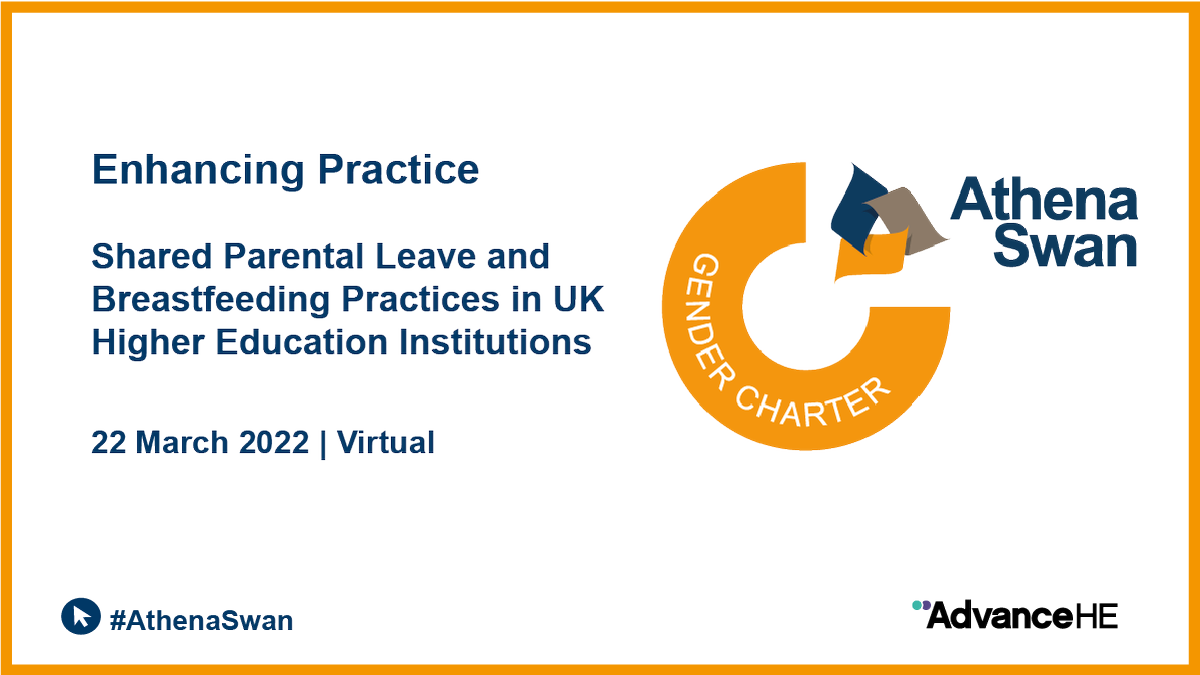 Enhancing Practice

Shared Parental Leave and Breastfeeding Practices in UK Higher Education Institutions

22 March 2022 | Virtual

GENDER CHARTER

Athena Swan

#AthenaSwan

AdvanceHE